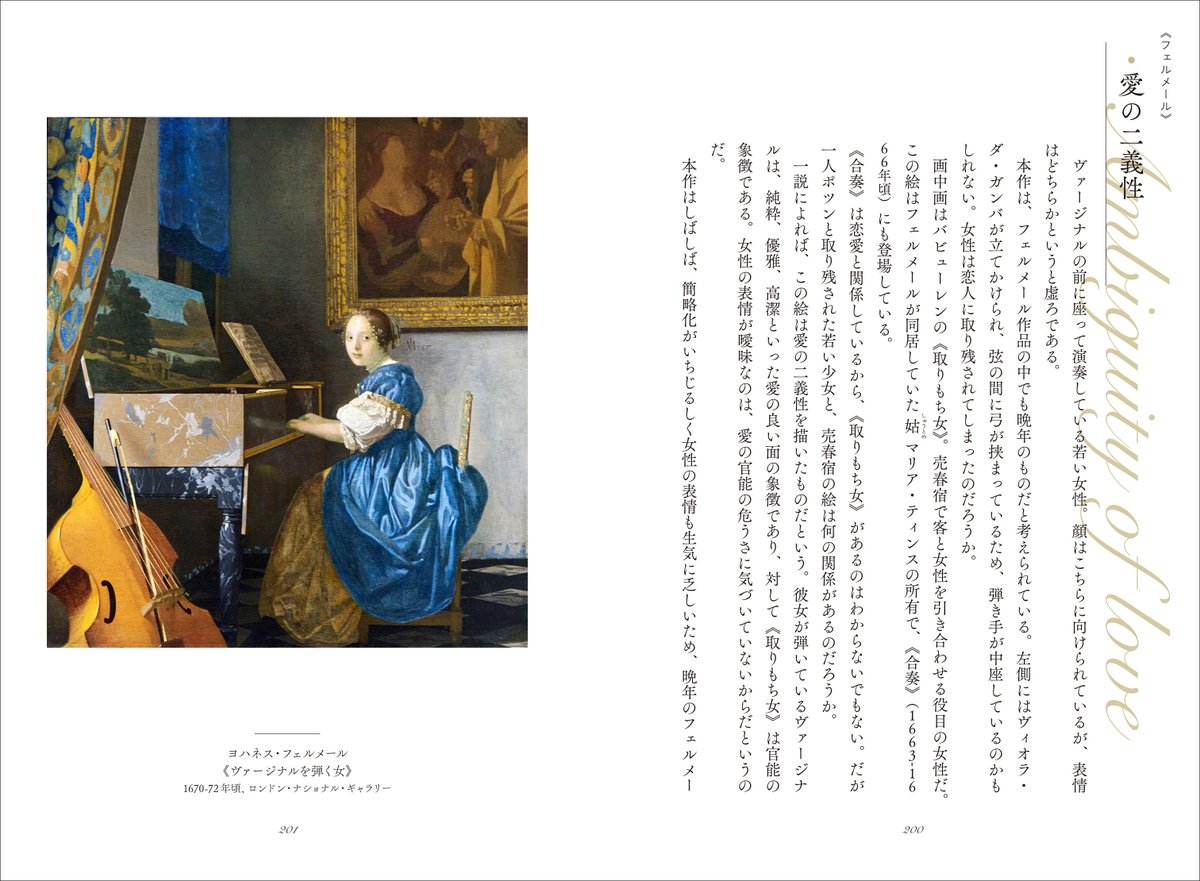 《フェルメール》

・愛の二義性

Ambiguity of love

ヴァージナルの前に座って演奏している若い女性。顔はこちらに向けられているが、表情はどちらかというと虚ろである。

本作は、フェルメール作品の中でも晩年のものだと考えられている。左側にはヴィオラ・ダ・ガンバが立てかけられ、弦の間に弓が挟まっているため、弾き手が中座しているのかもしれない。女性は恋人に取り残されてしまったのだろうか。

画中画はバビューレンの《取りもち女》。売春宿で客と女性を引き合わせる役目の女性だ。この絵はフェルメールが同居していた姑マリア・ティンスの所有で、《合奏》(1663-1666年頃)にも登場している。

《合奏》は恋愛と関係しているから、《取りもち女》があるのはわからないでもない。だが一人ポツンと取り残された若い少女と、売春宿の絵は何の関係があるのだろうか。

一説によれば、この絵は愛の二義性を描いたものだという。彼女が弾いているヴァージナルは、純粋、優雅、高潔といった愛の良い面の象徴であり、対して《取りもち女》は官能の象徴である。女性の表情が曖昧なのは、愛の官能の危うさに気づいていないからだというのだ。

本作はしばしば、簡略化がいちじるしく女性の表情も生気に乏しいため、晩年のフェルメー

200

ヨハネス・フェルメール
《ヴァージナルを弾く女》
1670-72年頃、ロンドン・ナショナル・ギャラリー

201